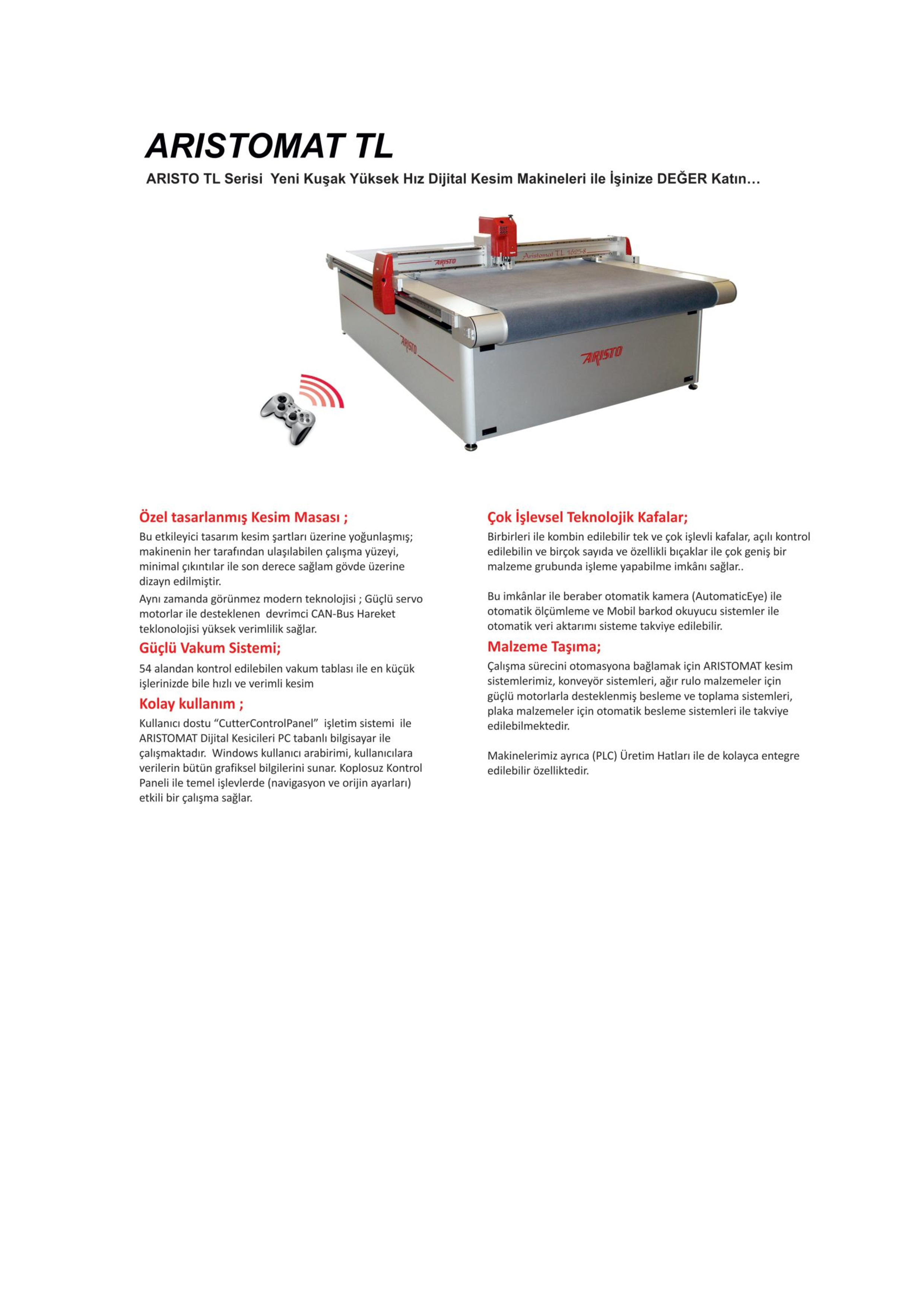 ARISTOMAT TL

ARISTO TL Serisi Yeni Kuşak Yüksek Hız Dijital Kesim Makineleri ile İşinize DEĞER Katın…

ARISTO

Aristomat TL 1625-8

ARISTO

ARISTO

Özel tasarlanmış Kesim Masası ;

Bu etkileyici tasarım kesim şartları üzerine yoğunlaşmış; makinenin her tarafından ulaşılabilen çalışma yüzeyi, minimal çıkıntılar ile son derece sağlam gövde üzerine dizayn edilmiştir.

Aynı zamanda görünmez modern teknolojisi ; Güçlü servo motorlar ile desteklenen devrimci CAN-Bus Hareket teklonolojisi yüksek verimlilik sağlar.

Güçlü Vakum Sistemi;

54 alandan kontrol edilebilen vakum tablası ile en küçük işlerinizde bile hızlı ve verimli kesim

Kolay kullanım ;

Kullanıcı dostu “CutterControlPanel” işletim sistemi ile ARISTOMAT Dijital Kesicileri PC tabanlı bilgisayar ile çalışmaktadır. Windows kullanıcı arabirimi, kullanıcılara verilerin bütün grafiksel bilgilerini sunar. Koplosuz Kontrol Paneli ile temel işlevlerde (navigasyon ve orijin ayarları) etkili bir çalışma sağlar.

Çok İşlevsel Teknolojik Kafalar;

Birbirleri ile kombin edilebilir tek ve çok işlevli kafalar, açılı kontrol edilebilin ve birçok sayıda ve özellikli bıçaklar ile çok geniş bir malzeme grubunda işleme yapabilme imkânı sağlar..

Bu imkânlar ile beraber otomatik kamera (AutomaticEye) ile otomatik ölçümleme ve Mobil barkod okuyucu sistemler ile otomatik veri aktarımı sisteme takviye edilebilir.

Malzeme Taşıma;

Çalışma sürecini otomasyona bağlamak için ARISTOMAT kesim sistemlerimiz, konveyör sistemleri, ağır rulo malzemeler için güçlü motorlarla desteklenmiş besleme ve toplama sistemleri, plaka malzemeler için otomatik besleme sistemleri ile takviye edilebilmektedir.

Makinelerimiz ayrıca (PLC) Üretim Hatları ile de kolayca entegre edilebilir özelliktedir.